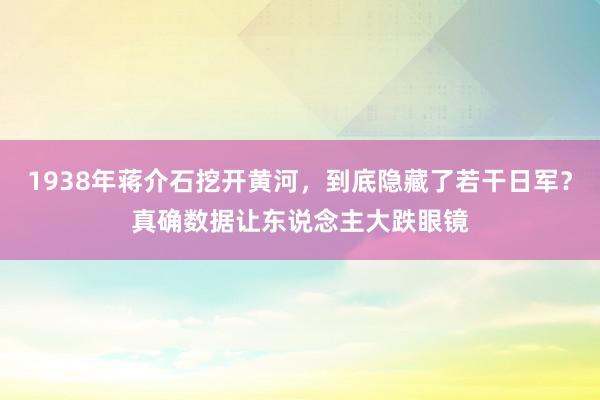 1938年蒋介石挖开黄河，到底隐藏了若干日军？真确数据让东说念主大跌眼镜